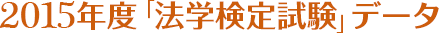 2015年度「法学検定試験」データ